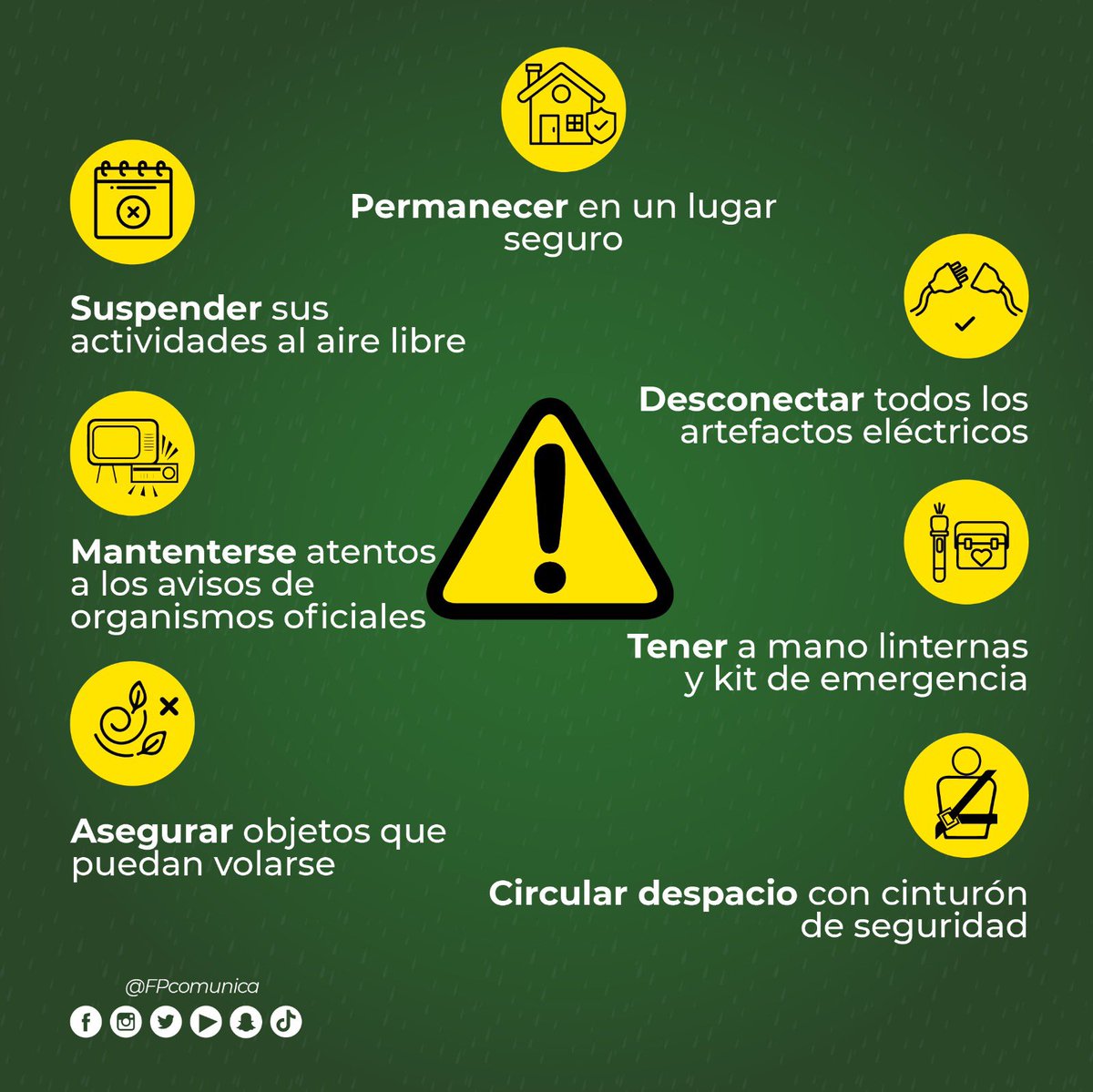 Permanecer en un lugar seguro

Suspender sus actividades al aire libre

Desconectar todos los artefactos eléctricos

Mantenterse atentos a los avisos de organismos oficiales

Tener a mano linternas y kit de emergencia

Asegurar objetos que puedan volarse

Circular despacio con cinturón de seguridad

@FPcomunica